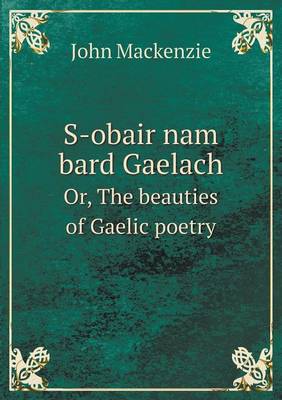 John Mackenzie

S-obair nam bard Gaelach
Or, The beauties of Gaelic poetry